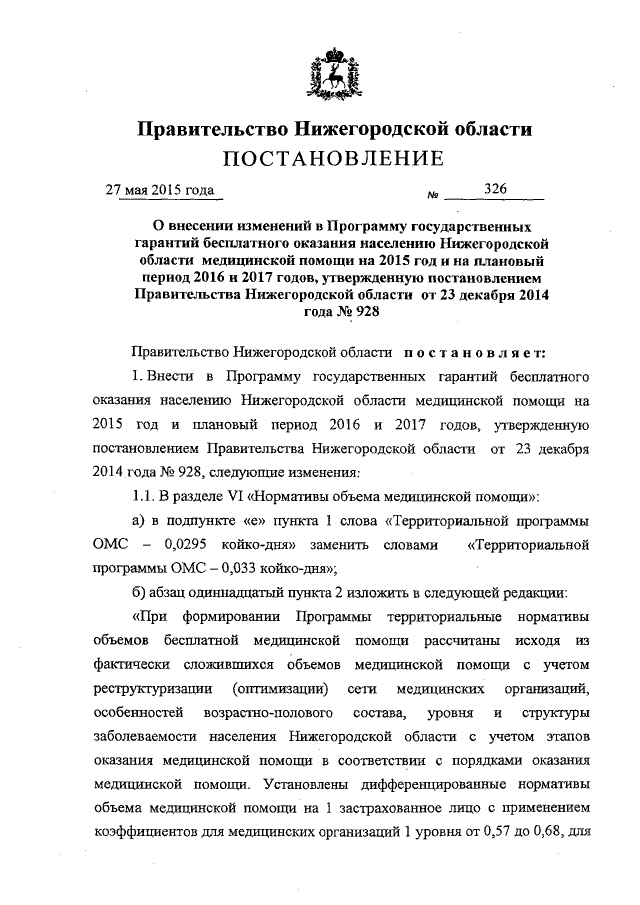 Правительство Нижегородской области
ПОСТАНОВЛЕНИЕ

27 мая 2015 года № 326

О внесении изменений в Программу государственных гарантий бесплатного оказания населению Нижегородской области медицинской помощи на 2015 год и на плановый период 2016 и 2017 годов, утвержденную постановлением Правительства Нижегородской области от 23 декабря 2014 года № 928

Правительство Нижегородской области постановляет:

1. Внести в Программу государственных гарантий бесплатного оказания населению Нижегородской области медицинской помощи на 2015 год и плановый период 2016 и 2017 годов, утвержденную постановлением Правительства Нижегородской области от 23 декабря 2014 года № 928, следующие изменения:

1.1. В разделе VI «Нормативы объема медицинской помощи»:

а) в подпункте «е» пункта 1 слова «Территориальной программы ОМС – 0,0295 койко-дня» заменить словами «Территориальной программы ОМС – 0,033 койко-дня»;

б) абзац одиннадцатый пункта 2 изложить в следующей редакции:

«При формировании Программы территориальные нормативы объемов бесплатной медицинской помощи рассчитаны исходя из фактически сложившихся объемов медицинской помощи с учетом реструктуризации (оптимизации) сети медицинских организаций, особенностей возрастно-полового состава, уровня и структуры заболеваемости населения Нижегородской области с учетом этапов оказания медицинской помощи в соответствии с порядками оказания медицинской помощи. Установлены дифференцированные нормативы объема медицинской помощи на 1 застрахованное лицо с применением коэффициентов для медицинских организаций 1 уровня от 0,57 до 0,68, для